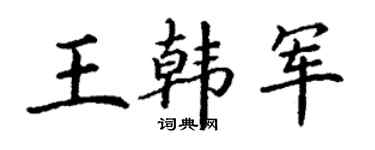 王韩军

词典网